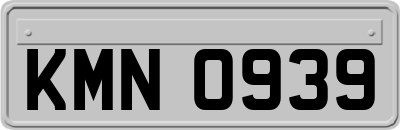 KMN 0939